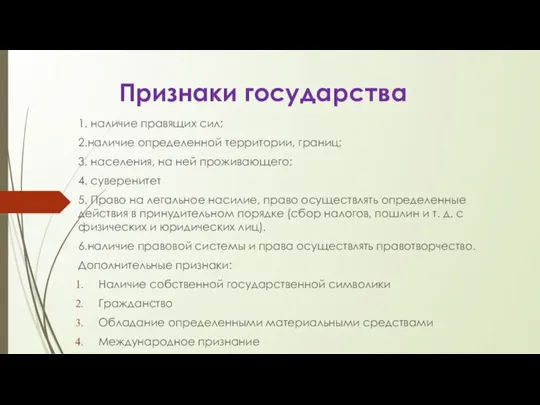 Признаки государства

1. наличие правящих сил;

2.наличие определенной территории, границ;

3. населения, на ней проживающего;

4. суверенитет

5. Право на легальное насилие, право осуществлять определенные действия в принудительном порядке (сбор налогов, пошлин и т. д. с физических и юридических лиц).

6.наличие правовой системы и права осуществлять правотворчество.

Дополнительные признаки:

1. Наличие собственной государственной символики
2. Гражданство
3. Обладание определенными материальными средствами
4. Международное признание